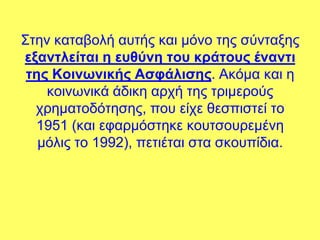 Στην καταβολή αυτής και μόνο της σύνταξης εξαντλείται η ευθύνη του κράτους έναντι της Κοινωνικής Ασφάλισης. Ακόμα και η κοινωνικά άδικη αρχή της τριμερούς χρηματοδότησης, που είχε θεσπιστεί το 1951 (και εφαρμόστηκε κουτσουρεμένη μόλις το 1992), πετιέται στα σκουπίδια.